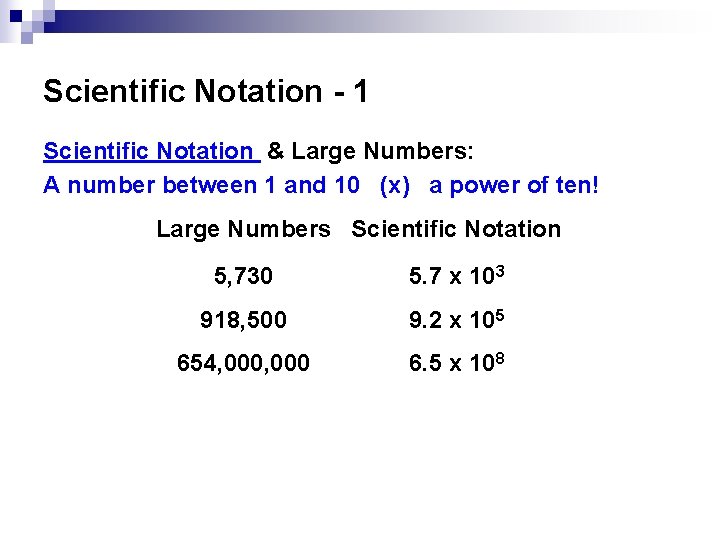 Scientific Notation - 1

Scientific Notation & Large Numbers:
A number between 1 and 10 (x) a power of ten!

| Large Numbers | Scientific Notation |
|---|---|
| 5,730 | $5.7 \times 10^3$ |
| 918,500 | $9.2 \times 10^5$ |
| 654,000,000 | $6.5 \times 10^8$ |